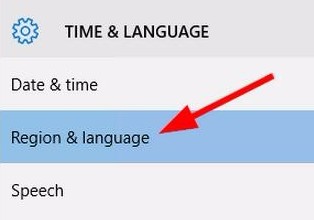 TIME & LANGUAGE

Date & time

Region & language

Speech